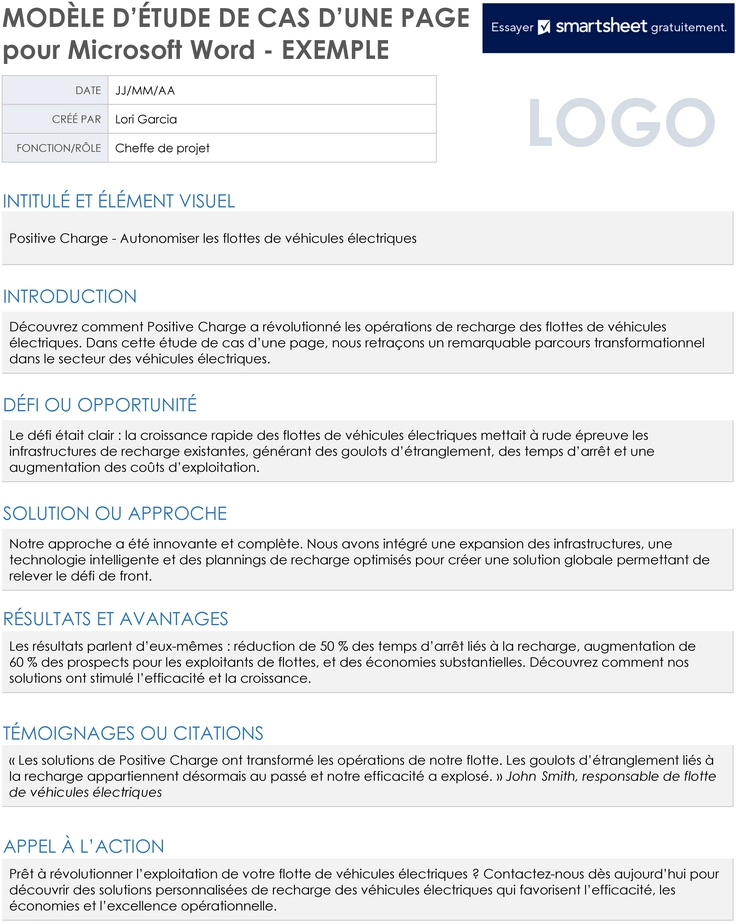 MODÈLE D'ÉTUDE DE CAS D'UNE PAGE pour Microsoft Word - EXEMPLE

Essayer smartsheet gratuitement.

DATE JJ/MM/AA
CRÉÉ PAR Lori Garcia
FONCTION/RÔLE Cheffe de projet

LOGO

INTITULÉ ET ÉLÉMENT VISUEL

Positive Charge - Autonomiser les flottes de véhicules électriques

INTRODUCTION

Découvrez comment Positive Charge a révolutionné les opérations de recharge des flottes de véhicules électriques. Dans cette étude de cas d'une page, nous retraçons un remarquable parcours transformationnel dans le secteur des véhicules électriques.

DÉFI OU OPPORTUNITÉ

Le défi était clair : la croissance rapide des flottes de véhicules électriques mettait à rude épreuve les infrastructures de recharge existantes, générant des goulots d'étranglement, des temps d'arrêt et une augmentation des coûts d'exploitation.

SOLUTION OU APPROCHE

Notre approche a été innovante et complète. Nous avons intégré une expansion des infrastructures, une technologie intelligente et des plannings de recharge optimisés pour créer une solution globale permettant de relever le défi de front.

RÉSULTATS ET AVANTAGES

Les résultats parlent d'eux-mêmes : réduction de 50 % des temps d'arrêt liés à la recharge, augmentation de 60 % des prospects pour les exploitants de flottes, et des économies substantielles. Découvrez comment nos solutions ont stimulé l'efficacité et la croissance.

TÉMOIGNAGES OU CITATIONS

« Les solutions de Positive Charge ont transformé les opérations de notre flotte. Les goulots d'étranglement liés à la recharge appartiennent désormais au passé et notre efficacité a explosé. » John Smith, responsable de flotte de véhicules électriques

APPEL À L'ACTION

Prêt à révolutionner l'exploitation de votre flotte de véhicules électriques ? Contactez-nous dès aujourd'hui pour découvrir des solutions personnalisées de recharge des véhicules électriques qui favorisent l'efficacité, les économies et l'excellence opérationnelle.